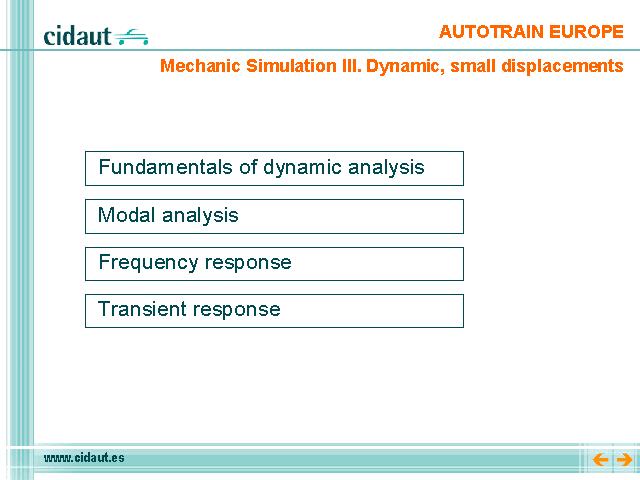 cidaut

AUTOTRAIN EUROPE

Mechanic Simulation III. Dynamic, small displacements

Fundamentals of dynamic analysis

Modal analysis

Frequency response

Transient response

www.cidaut.es